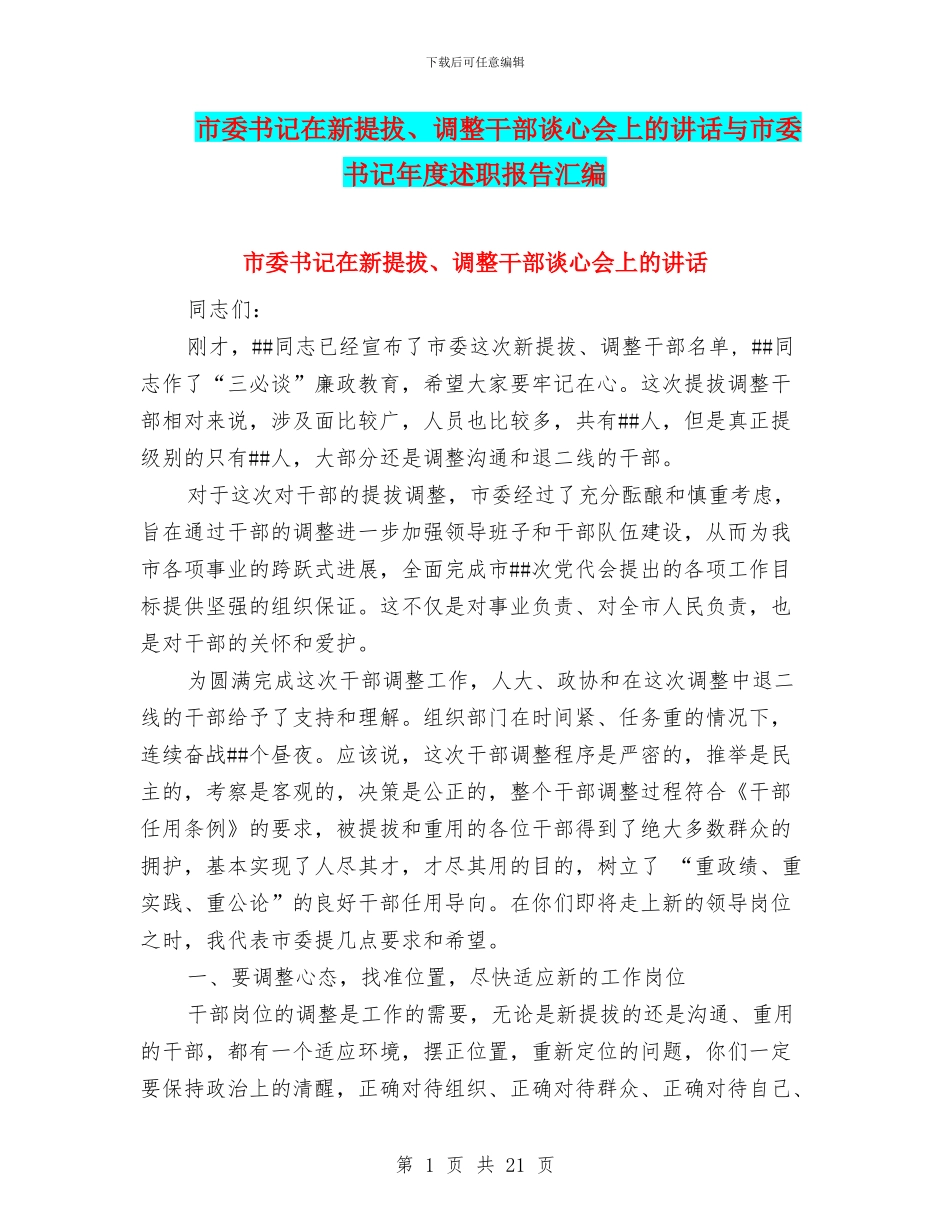 下载后可任意编辑

市委书记在新提拔、调整干部谈心会上的讲话与市委书记年度述职报告汇编

市委书记在新提拔、调整干部谈心会上的讲话

同志们：

刚才，##同志已经宣布了市委这次新提拔、调整干部名单，##同志作了“三必谈”廉政教育，希望大家要牢记在心。这次提拔调整干部相对来说，涉及面比较广，人员也比较多，共有##人，但是真正提级别的只有##人，大部分还是调整沟通和退二线的干部。

对于这次对干部的提拔调整，市委经过了充分酝酿和慎重考虑，旨在通过干部的调整进一步加强领导班子和干部队伍建设，从而为我市各项事业的跨跃式进展，全面完成市##次党代会提出的各项工作目标提供坚强的组织保证。这不仅是对事业负责、对全市人民负责，也是对干部的关怀和爱护。

为圆满完成这次干部调整工作，人大、政协和在这次调整中退二线的干部给予了支持和理解。组织部门在时间紧、任务重的情况下，连续奋战##个昼夜。应该说，这次干部调整程序是严密的，推举是民主的，考察是客观的，决策是公正的，整个干部调整过程符合《干部任用条例》的要求，被提拔和重用的各位干部得到了绝大多数群众的拥护，基本实现了人尽其才，才尽其用的目的，树立了 “重政绩、重实践、重公论”的良好干部任用导向。在你们即将走上新的领导岗位之时，我代表市委提几点要求和希望。

一、要调整心态，找准位置，尽快适应新的工作岗位

干部岗位的调整是工作的需要，无论是新提拔的还是沟通、重用的干部，都有一个适应环境，摆正位置，重新定位的问题，你们一定要保持政治上的清醒，正确对待组织、正确对待群众、正确对待自己、

第 1 页 共 21 页